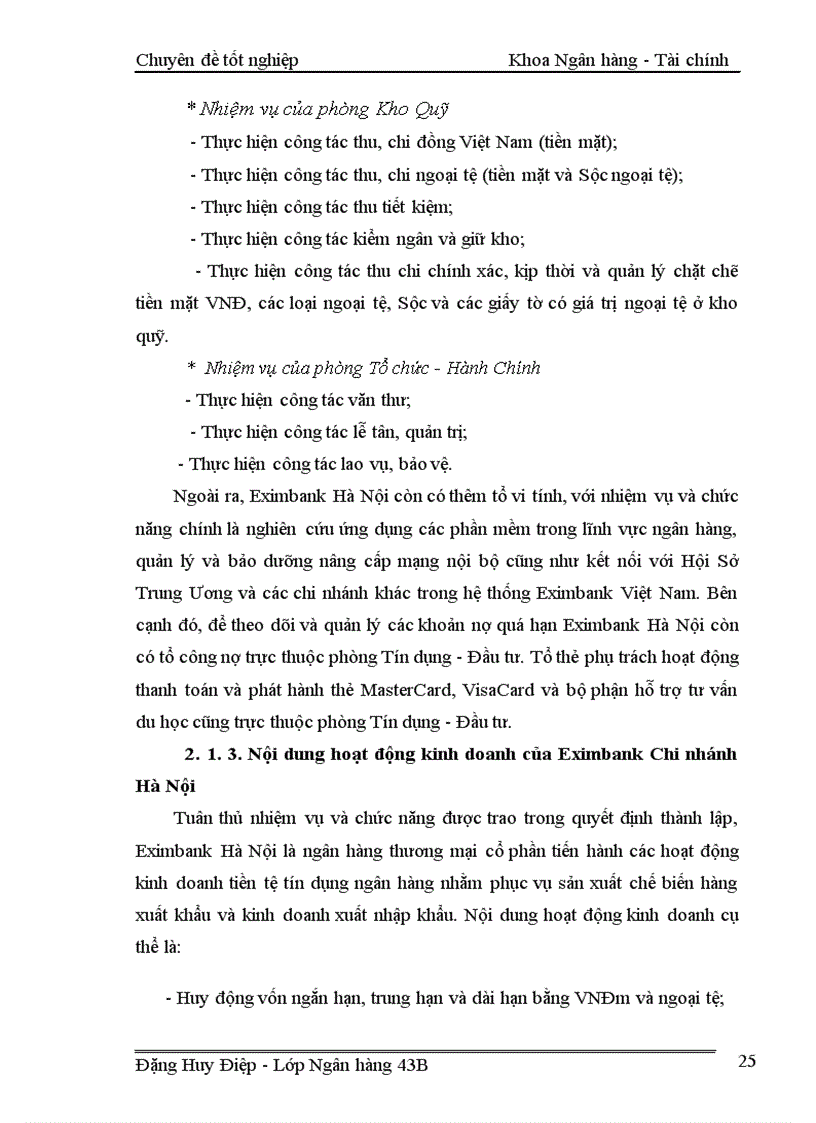 Chuyên đề tốt nghiệp Khoa Ngân hàng - Tài chính

* Nhiệm vụ của phòng Kho Quỹ

- Thực hiện công tác thu, chi đồng Việt Nam (tiền mặt);

- Thực hiện công tác thu, chi ngoại tệ (tiền mặt và Sộc ngoại tệ);

- Thực hiện công tác thu tiết kiệm;

- Thực hiện công tác kiểm ngân và giữ kho;

- Thực hiện công tác thu chi chính xác, kịp thời và quản lý chặt chẽ tiền mặt VNĐ, các loại ngoại tệ, Sộc và các giấy tờ có giá trị ngoại tệ ở kho quỹ.

* Nhiệm vụ của phòng Tổ chức - Hành Chính

- Thực hiện công tác văn thư;

- Thực hiện công tác lễ tân, quản trị;

- Thực hiện công tác lao vụ, bảo vệ.

Ngoài ra, Eximbank Hà Nội còn có thêm tổ vi tính, với nhiệm vụ và chức năng chính là nghiên cứu ứng dụng các phần mềm trong lĩnh vực ngân hàng, quản lý và bảo dưỡng nâng cấp mạng nội bộ cũng như kết nối với Hội Sở Trung Ương và các chi nhánh khác trong hệ thống Eximbank Việt Nam. Bên cạnh đó, để theo dõi và quản lý các khoản nợ quá hạn Eximbank Hà Nội còn có tổ công nợ trực thuộc phòng Tín dụng - Đầu tư. Tổ thẻ phụ trách hoạt động thanh toán và phát hành thẻ MasterCard, VisaCard và bộ phận hỗ trợ tư vấn du học cũng trực thuộc phòng Tín dụng - Đầu tư.

2. 1. 3. Nội dung hoạt động kinh doanh của Eximbank Chi nhánh Hà Nội

Tuân thủ nhiệm vụ và chức năng được trao trong quyết định thành lập, Eximbank Hà Nội là ngân hàng thương mại cổ phần tiến hành các hoạt động kinh doanh tiền tệ tín dụng ngân hàng nhằm phục vụ sản xuất chế biến hàng xuất khẩu và kinh doanh xuất nhập khẩu. Nội dung hoạt động kinh doanh cụ thể là:

- Huy động vốn ngắn hạn, trung hạn và dài hạn bằng VNĐm và ngoại tệ;

Đặng Huy Điệp - Lớp Ngân hàng 43B 25